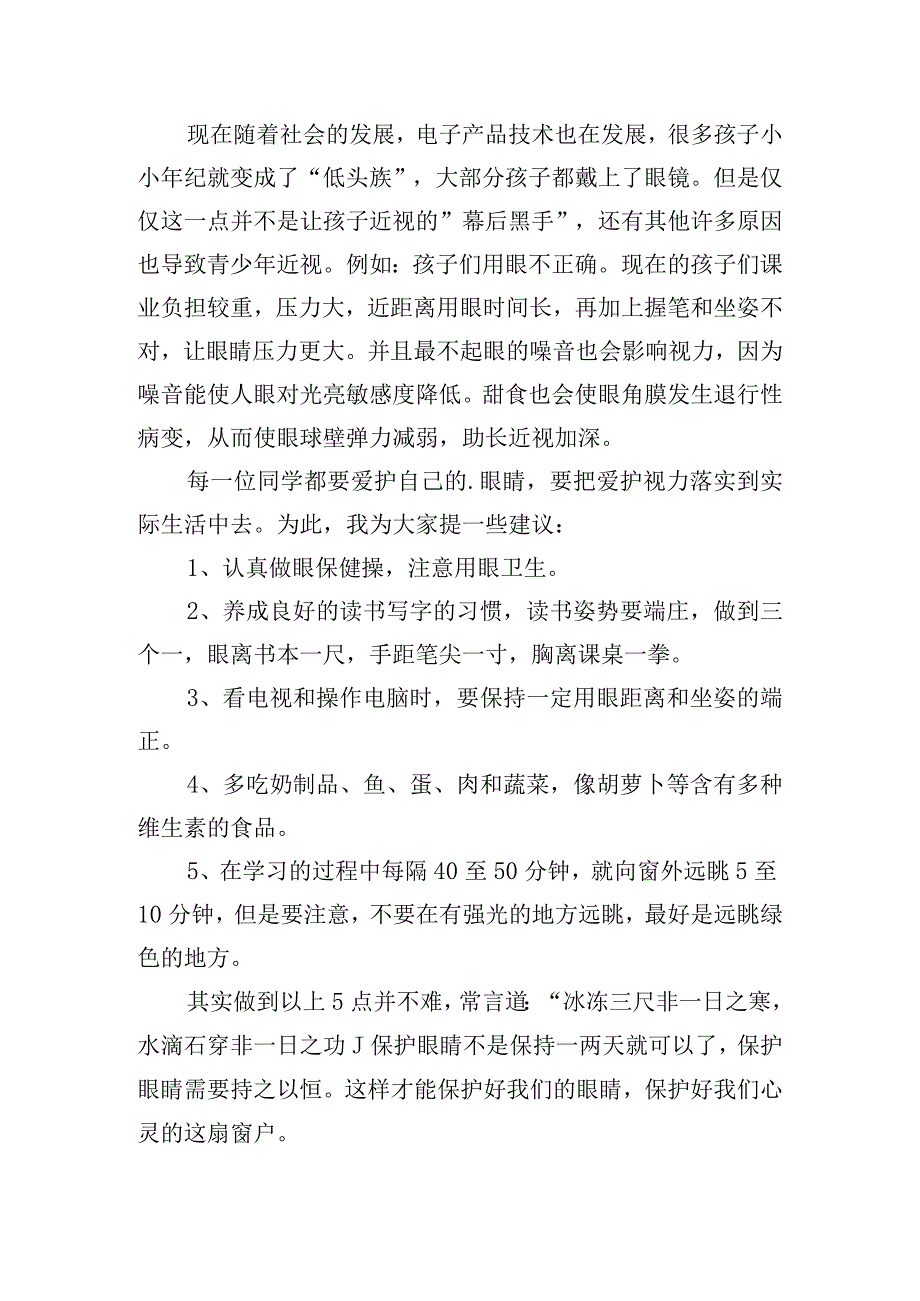 现在随着社会的发展，电子产品技术也在发展，很多孩子小小年纪就变成了“低头族”，大部分孩子都戴上了眼镜。但是仅仅这一点并不是让孩子近视的”幕后黑手”，还有其他许多原因也导致青少年近视。例如：孩子们用眼不正确。现在的孩子们课业负担较重，压力大，近距离用眼时间长，再加上握笔和坐姿不对，让眼睛压力更大。并且最不起眼的噪音也会影响视力，因为噪音能使人眼对光亮敏感度降低。甜食也会使眼角膜发生退行性病变，从而使眼球壁弹力减弱，助长近视加深。

每一位同学都要爱护自己的.眼睛，要把爱护视力落实到实际生活中去。为此，我为大家提一些建议：

1、认真做眼保健操，注意用眼卫生。

2、养成良好的读书写字的习惯，读书姿势要端庄，做到三个一，眼离书本一尺，手距笔尖一寸，胸离课桌一拳。

3、看电视和操作电脑时，要保持一定用眼距离和坐姿的端正。

4、多吃奶制品、鱼、蛋、肉和蔬菜，像胡萝卜等含有多种维生素的食品。

5、在学习的过程中每隔40至50分钟，就向窗外远眺5至10分钟，但是要注意，不要在有强光的地方远眺，最好是远眺绿色的地方。

其实做到以上5点并不难，常言道：“冰冻三尺非一日之寒，水滴石穿非一日之功J保护眼睛不是保持一两天就可以了，保护眼睛需要持之以恒。这样才能保护好我们的眼睛，保护好我们心灵的这扇窗户。